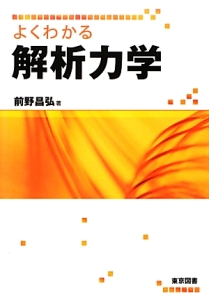 よくわかる
解析力学

前野昌弘 著

東京図書